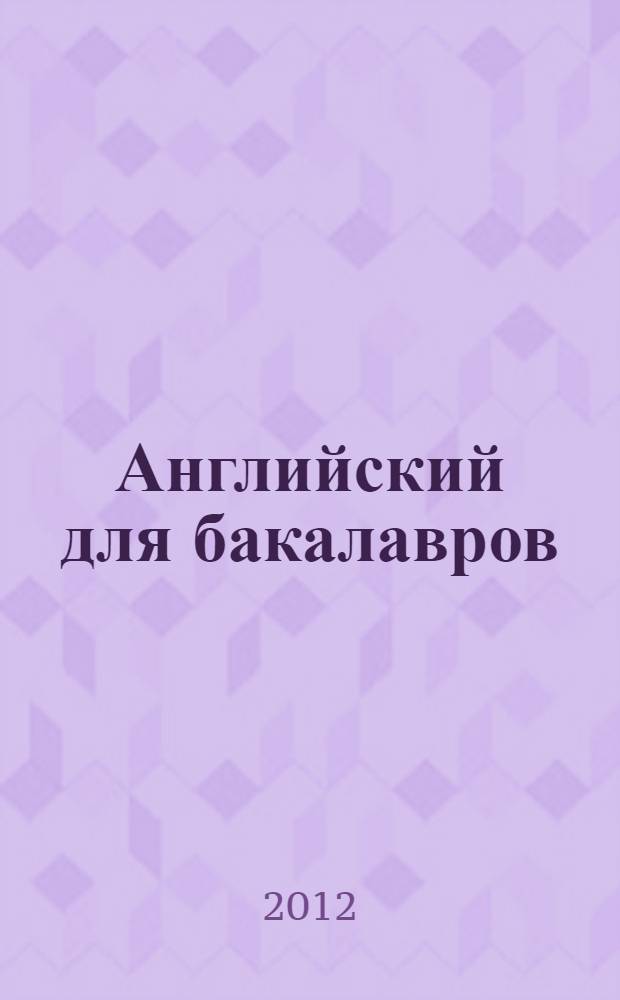 Английский для бакалавров

2012